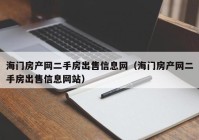 海门房产网二手房出售信息网（海门房产网二手房出售信息网站）